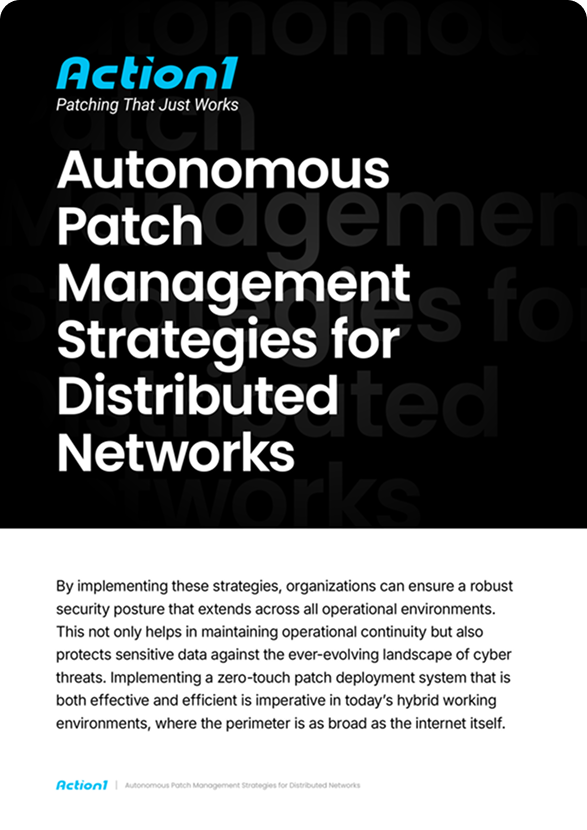 Action1
Patching That Just Works

Autonomous Patch Management Strategies for Distributed Networks

By implementing these strategies, organizations can ensure a robust security posture that extends across all operational environments. This not only helps in maintaining operational continuity but also protects sensitive data against the ever-evolving landscape of cyber threats. Implementing a zero-touch patch deployment system that is both effective and efficient is imperative in today's hybrid working environments, where the perimeter is as broad as the internet itself.

Action1 | Autonomous Patch Management Strategies for Distributed Networks